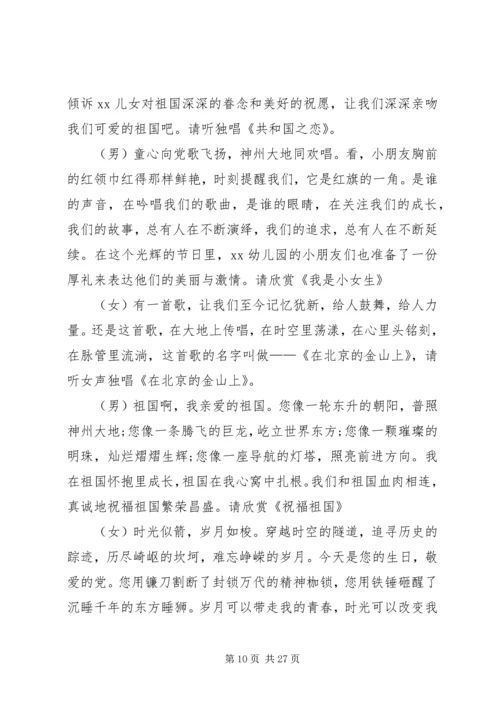 倾诉 xx 儿女对祖国深深的眷念和美好的祝愿，让我们深深亲吻我们可爱的祖国吧。请听独唱《共和国之恋》。

（男）童心向党歌飞扬，神州大地同欢唱。看，小朋友胸前的红领巾红得那样鲜艳，时刻提醒我们，它是红旗的一角。是谁的声音，在吟唱我们的歌曲，是谁的眼睛，在关注我们的成长，我们的故事，总有人在不断演绎，我们的追求，总有人在不断延续。在这个光辉的节日里，xx 幼儿园的小朋友们也准备了一份厚礼来表达他们的美丽与激情。请欣赏《我是小女生》

（女）有一首歌，让我们至今记忆犹新，给人鼓舞，给人力量。还是这首歌，在大地上传唱，在时空里荡漾，在心里头铭刻，在脉管里流淌，这首歌的名字叫做——《在北京的金山上》，请听女声独唱《在北京的金山上》。

（男）祖国啊，我亲爱的祖国。您像一轮东升的朝阳，普照神州大地;您像一条腾飞的巨龙，屹立世界东方;您像一颗璀璨的明珠，灿烂熠熠生辉;您像一座导航的灯塔，照亮前进方向。我在祖国怀抱里成长，祖国在我心窝中扎根。我们和祖国血肉相连，真诚地祝福祖国繁荣昌盛。请欣赏《祝福祖国》

（女）时光似箭，岁月如梭。穿越时空的隧道，追寻历史的踪迹，历尽崎岖的坎坷，难忘峥嵘的岁月。今天是您的生日，敬爱的党。您用镰刀割断了封锁万代的精神枷锁，您用铁锤砸醒了沉睡千年的东方睡狮。岁月可以带走我的青春，时光可以改变我

第 10 页 共 27 页